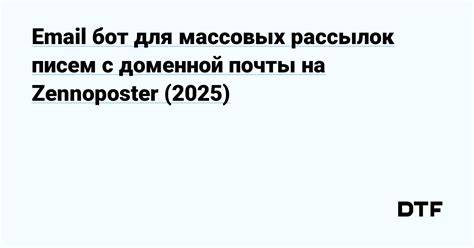 Email бот для массовых рассылок писем с доменной почты на Zennoposter (2025)

DTF